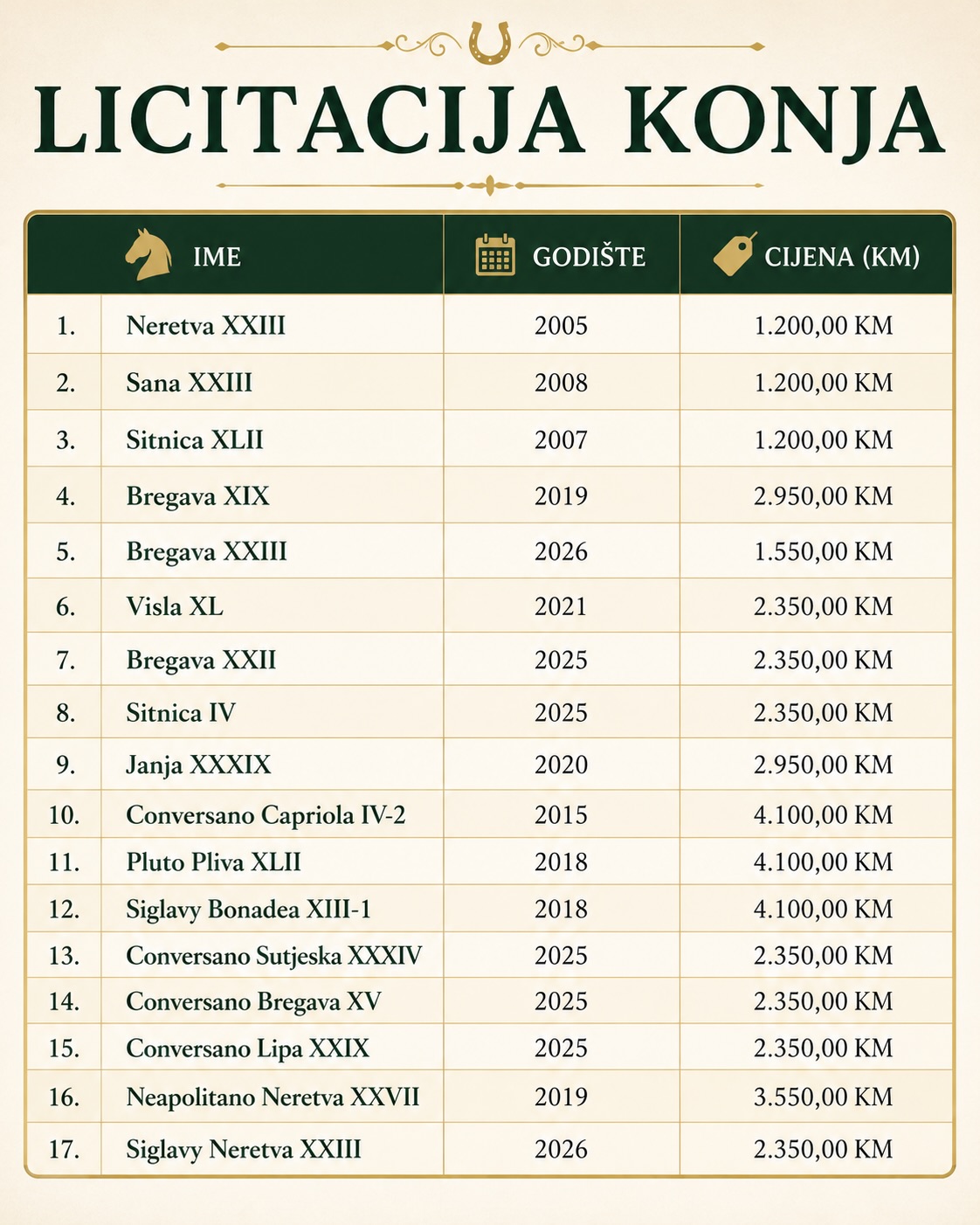 LICITACIJA KONJA

| | IME | GODIŠTE | CIJENA (KM) |
|---|---|---|---|
| 1. | Neretva XXIII | 2005 | 1.200,00 KM |
| 2. | Sana XXIII | 2008 | 1.200,00 KM |
| 3. | Sitnica XLII | 2007 | 1.200,00 KM |
| 4. | Bregava XIX | 2019 | 2.950,00 KM |
| 5. | Bregava XXIII | 2026 | 1.550,00 KM |
| 6. | Visla XL | 2021 | 2.350,00 KM |
| 7. | Bregava XXII | 2025 | 2.350,00 KM |
| 8. | Sitnica IV | 2025 | 2.350,00 KM |
| 9. | Janja XXXIX | 2020 | 2.950,00 KM |
| 10. | Conversano Capriola IV-2 | 2015 | 4.100,00 KM |
| 11. | Pluto Pliva XLII | 2018 | 4.100,00 KM |
| 12. | Siglavy Bonadea XIII-1 | 2018 | 4.100,00 KM |
| 13. | Conversano Sutjeska XXXIV | 2025 | 2.350,00 KM |
| 14. | Conversano Bregava XV | 2025 | 2.350,00 KM |
| 15. | Conversano Lipa XXIX | 2025 | 2.350,00 KM |
| 16. | Neapolitano Neretva XXVII | 2019 | 3.550,00 KM |
| 17. | Siglavy Neretva XXIII | 2026 | 2.350,00 KM |